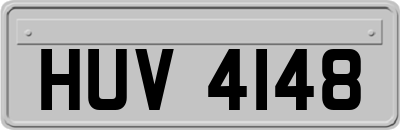 HUV 4148